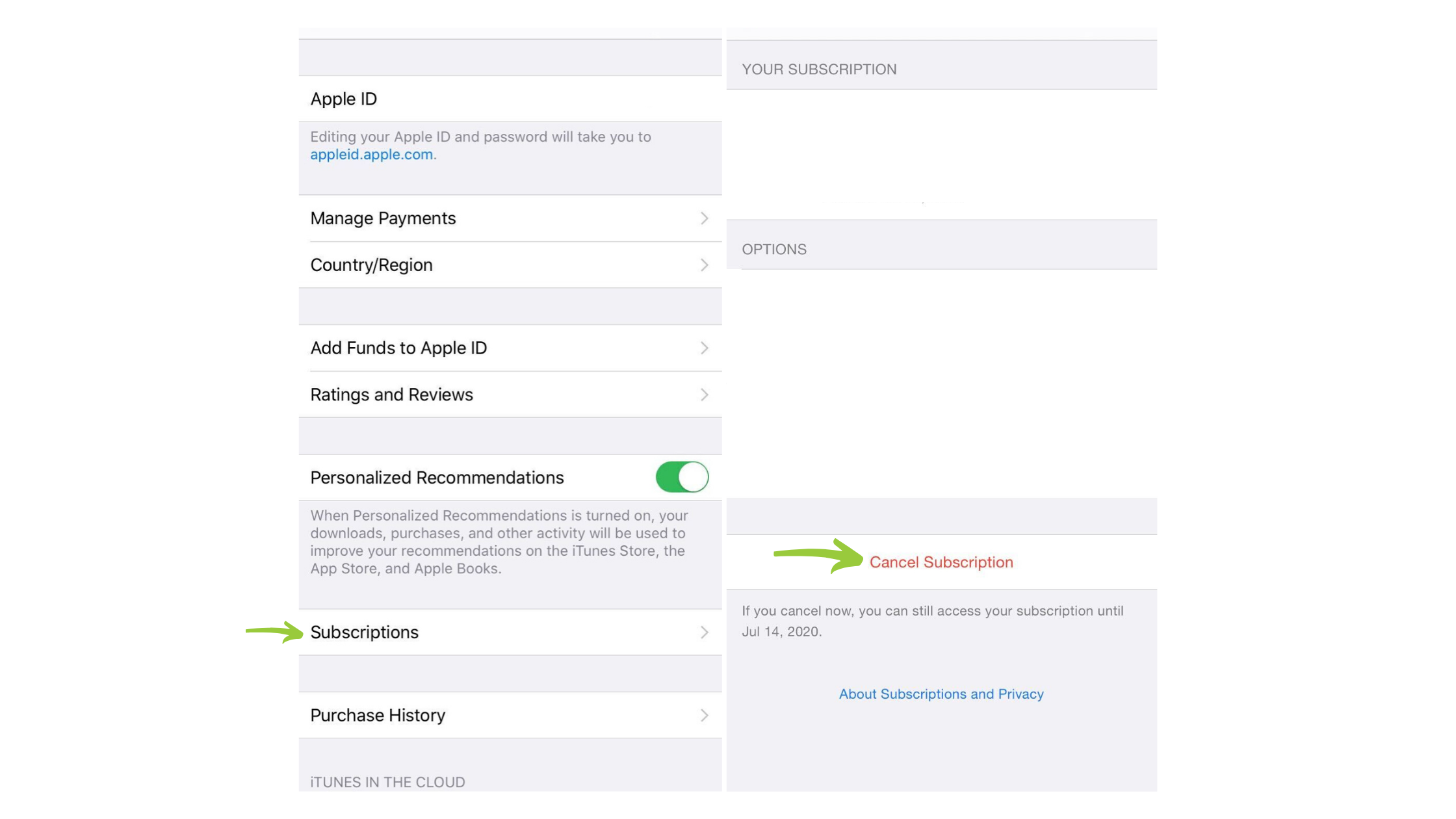 Apple ID

Editing your Apple ID and password will take you to appleid.apple.com.

Manage Payments

Country/Region

Add Funds to Apple ID

Ratings and Reviews

Personalized Recommendations

When Personalized Recommendations is turned on, your downloads, purchases, and other activity will be used to improve your recommendations on the iTunes Store, the App Store, and Apple Books.

Subscriptions

Purchase History

iTUNES IN THE CLOUD

YOUR SUBSCRIPTION

OPTIONS

Cancel Subscription

If you cancel now, you can still access your subscription until Jul 14, 2020.

About Subscriptions and Privacy